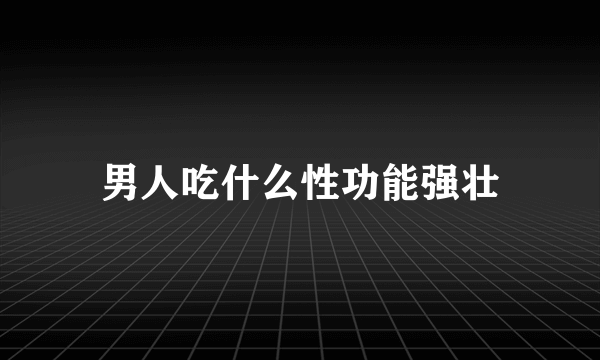 男人吃什么性功能强壮